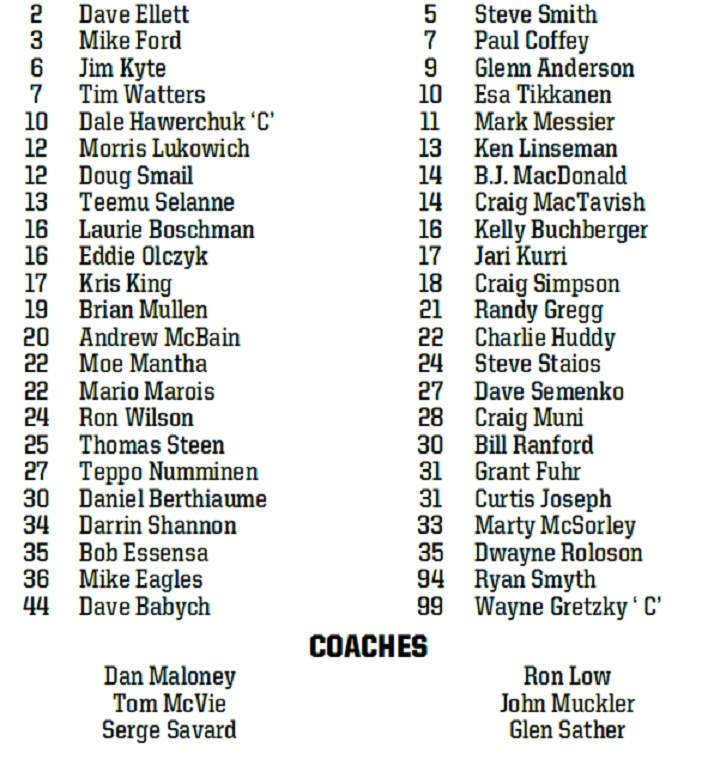 2 Dave Ellett
3 Mike Ford
6 Jim Kyte
7 Tim Watters
10 Dale Hawerchuk 'C'
12 Morris Lukowich
12 Doug Smail
13 Teemu Selanne
16 Laurie Boschman
16 Eddie Olczyk
17 Kris King
19 Brian Mullen
20 Andrew McBain
22 Moe Mantha
22 Mario Marois
24 Ron Wilson
25 Thomas Steen
27 Teppo Numminen
30 Daniel Berthiaume
34 Darrin Shannon
35 Bob Essensa
36 Mike Eagles
44 Dave Babych

5 Steve Smith
7 Paul Coffey
9 Glenn Anderson
10 Esa Tikkanen
11 Mark Messier
13 Ken Linseman
14 B.J. MacDonald
14 Craig MacTavish
16 Kelly Buchberger
17 Jari Kurri
18 Craig Simpson
21 Randy Gregg
22 Charlie Huddy
24 Steve Staios
27 Dave Semenko
28 Craig Muni
30 Bill Ranford
31 Grant Fuhr
31 Curtis Joseph
33 Marty McSorley
35 Dwayne Roloson
94 Ryan Smyth
99 Wayne Gretzky ' C'

COACHES

Dan Maloney
Tom McVie
Serge Savard

Ron Low
John Muckler
Glen Sather